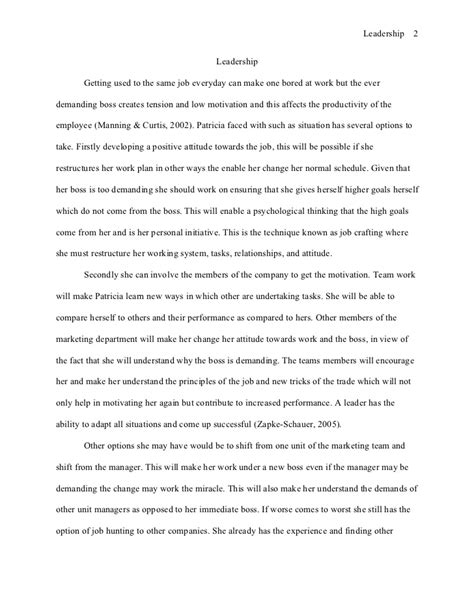 Leadership 2

Leadership

Getting used to the same job everyday can make one bored at work but the ever demanding boss creates tension and low motivation and this affects the productivity of the employee (Manning & Curtis, 2002). Patricia faced with such as situation has several options to take. Firstly developing a positive attitude towards the job, this will be possible if she restructures her work plan in other ways the enable her change her normal schedule. Given that her boss is too demanding she should work on ensuring that she gives herself higher goals herself which do not come from the boss. This will enable a psychological thinking that the high goals come from her and is her personal initiative. This is the technique known as job crafting where she must restructure her working system, tasks, relationships, and attitude.

Secondly she can involve the members of the company to get the motivation. Team work will make Patricia learn new ways in which other are undertaking tasks. She will be able to compare herself to others and their performance as compared to hers. Other members of the marketing department will make her change her attitude towards work and the boss, in view of the fact that she will understand why the boss is demanding. The teams members will encourage her and make her understand the principles of the job and new tricks of the trade which will not only help in motivating her again but contribute to increased performance. A leader has the ability to adapt all situations and come up successful (Zapke-Schauer, 2005).

Other options she may have would be to shift from one unit of the marketing team and shift from the manager. This will make her work under a new boss even if the manager may be demanding the change may work the miracle. This will also make her understand the demands of other unit managers as opposed to her immediate boss. If worse comes to worst she still has the option of job hunting to other companies. She already has the experience and finding other